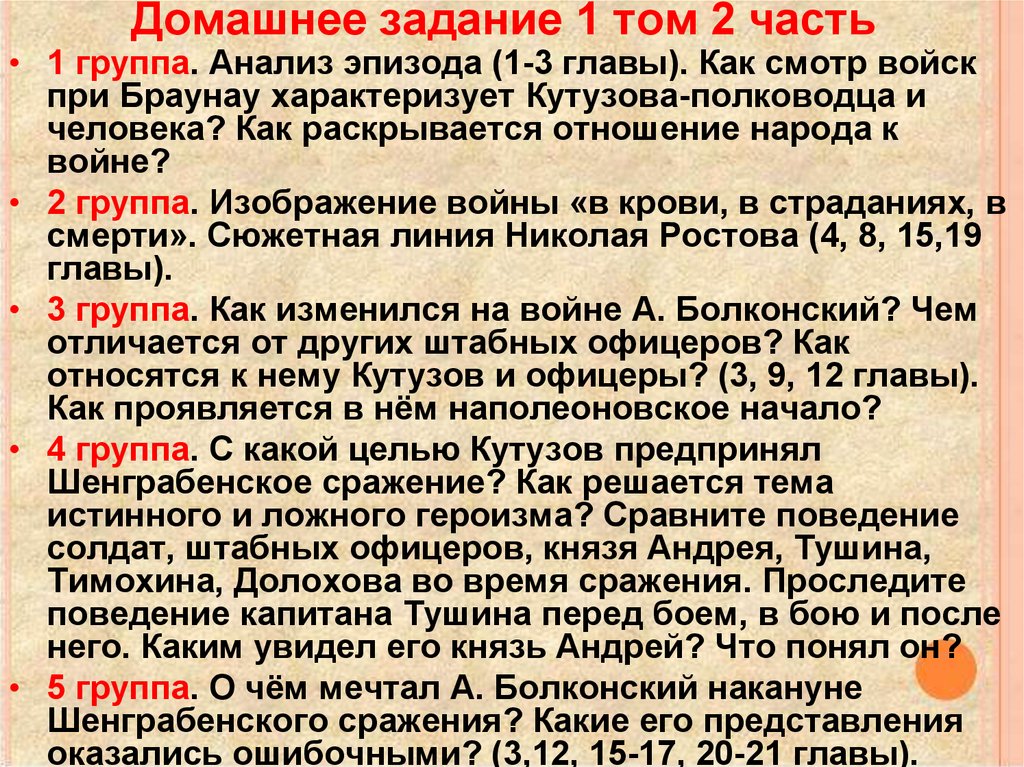 Домашнее задание 1 том 2 часть

• 1 группа. Анализ эпизода (1-3 главы). Как смотр войск при Браунау характеризует Кутузова-полководца и человека? Как раскрывается отношение народа к войне?

• 2 группа. Изображение войны «в крови, в страданиях, в смерти». Сюжетная линия Николая Ростова (4, 8, 15,19 главы).

• 3 группа. Как изменился на войне А. Болконский? Чем отличается от других штабных офицеров? Как относятся к нему Кутузов и офицеры? (3, 9, 12 главы). Как проявляется в нём наполеоновское начало?

• 4 группа. С какой целью Кутузов предпринял Шенграбенское сражение? Как решается тема истинного и ложного героизма? Сравните поведение солдат, штабных офицеров, князя Андрея, Тушина, Тимохина, Долохова во время сражения. Проследите поведение капитана Тушина перед боем, в бою и после него. Каким увидел его князь Андрей? Что понял он?

• 5 группа. О чём мечтал А. Болконский накануне Шенграбенского сражения? Какие его представления оказались ошибочными? (3,12, 15-17, 20-21 главы).